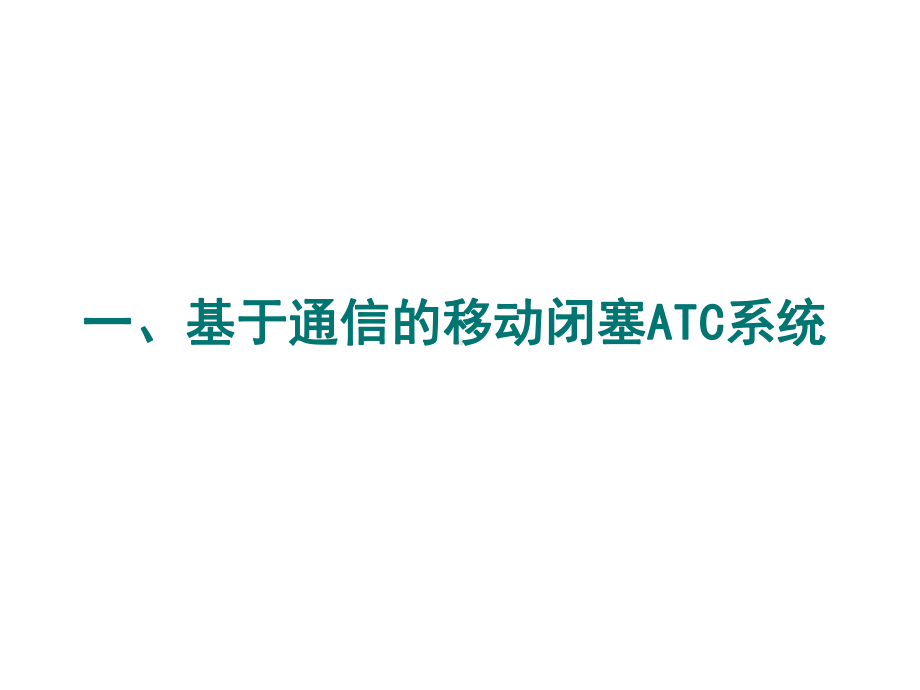 一、基于通信的移动闭塞ATC系统